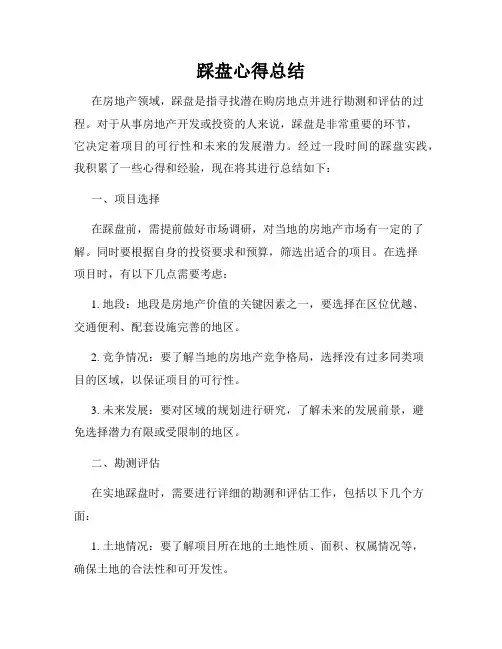 踩盘心得总结

在房地产领域，踩盘是指寻找潜在购房地点并进行勘测和评估的过程。对于从事房地产开发或投资的人来说，踩盘是非常重要的环节，它决定着项目的可行性和未来的发展潜力。经过一段时间的踩盘实践，我积累了一些心得和经验，现在将其进行总结如下：

一、项目选择

在踩盘前，需提前做好市场调研，对当地的房地产市场有一定的了解。同时要根据自身的投资要求和预算，筛选出适合的项目。在选择项目时，有以下几点需要考虑：

1. 地段：地段是房地产价值的关键因素之一，要选择在区位优越、交通便利、配套设施完善的地区。

2. 竞争情况：要了解当地的房地产竞争格局，选择没有过多同类项目的区域，以保证项目的可行性。

3. 未来发展：要对区域的规划进行研究，了解未来的发展前景，避免选择潜力有限或受限制的地区。

二、勘测评估

在实地踩盘时，需要进行详细的勘测和评估工作，包括以下几个方面：

1. 土地情况：要了解项目所在地的土地性质、面积、权属情况等，确保土地的合法性和可开发性。